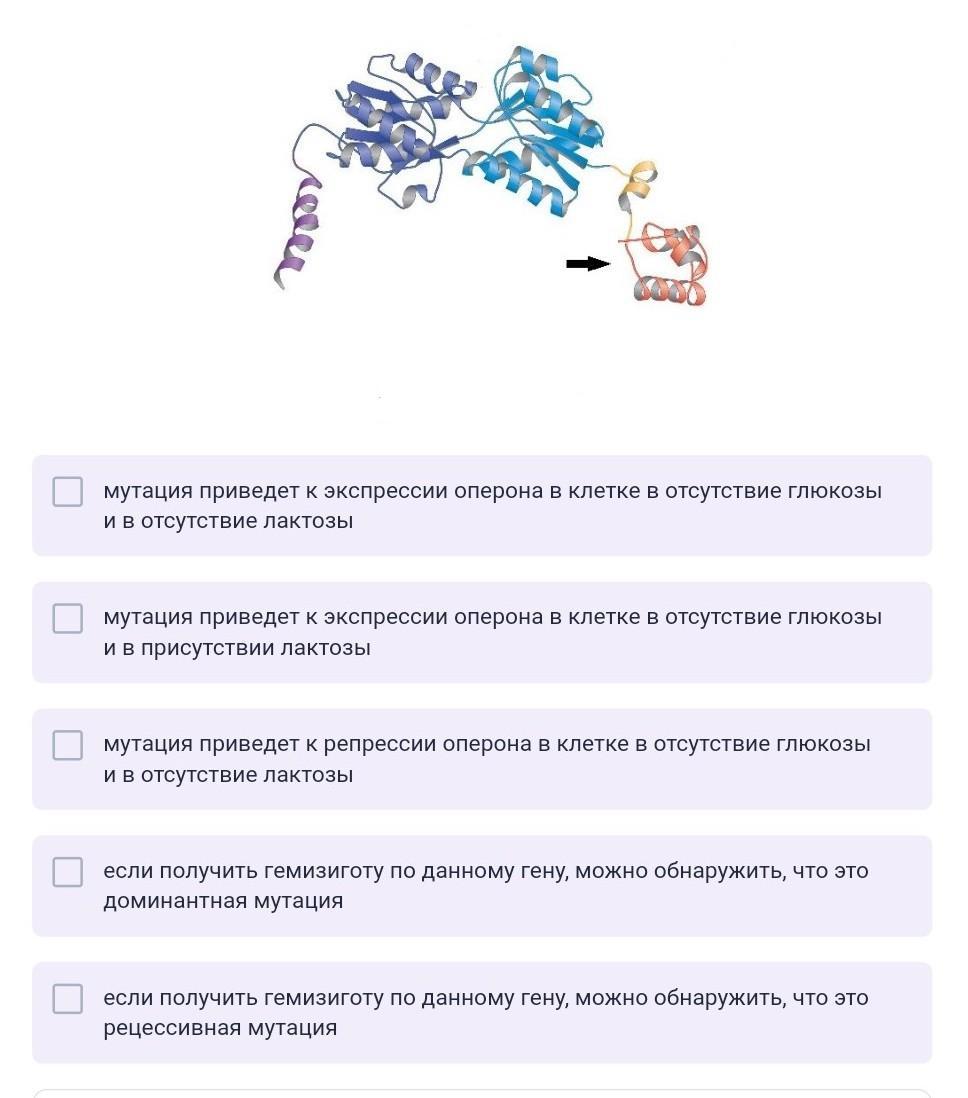 мутация приведет к экспрессии оперона в клетке в отсутствие глюкозы и в отсутствие лактозы

мутация приведет к экспрессии оперона в клетке в отсутствие глюкозы и в присутствии лактозы

мутация приведет к репрессии оперона в клетке в отсутствие глюкозы и в отсутствие лактозы

если получить гемизиготу по данному гену, можно обнаружить, что это доминантная мутация

если получить гемизиготу по данному гену, можно обнаружить, что это рецессивная мутация